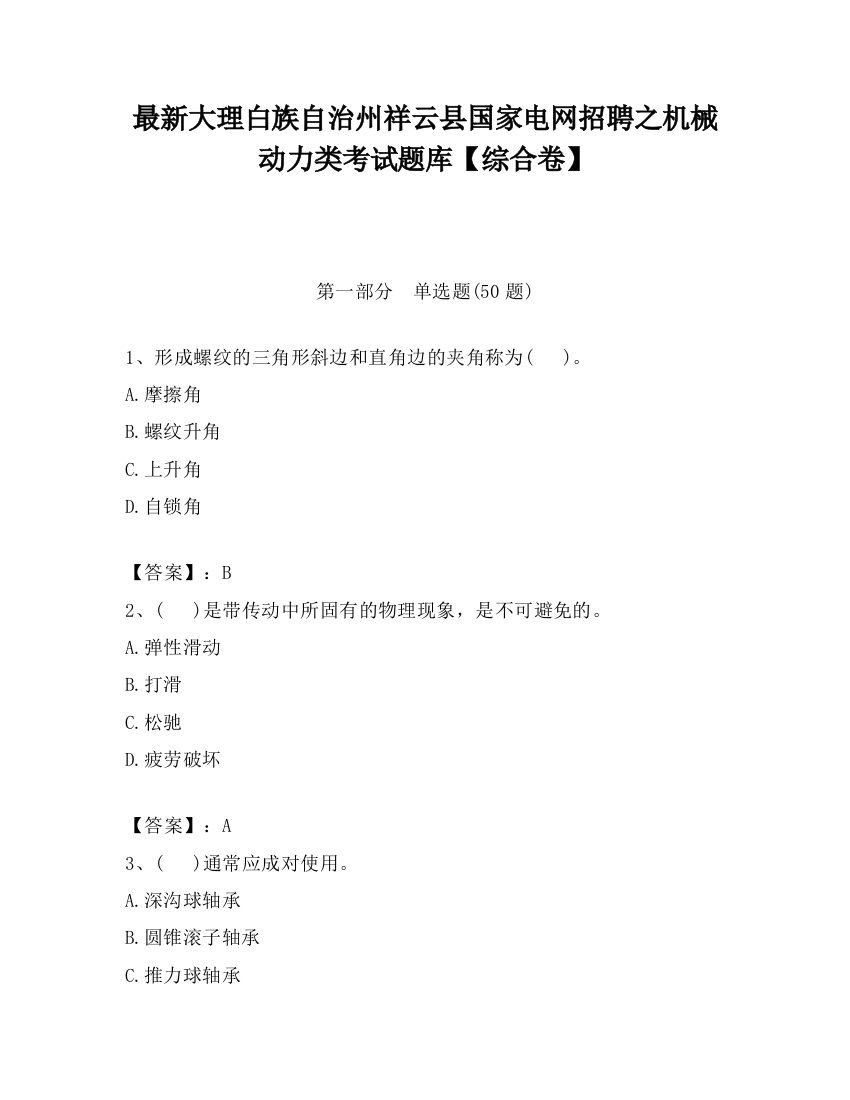 最新大理白族自治州祥云县国家电网招聘之机械动力类考试题库【综合卷】

第一部分　单选题(50 题)

1、形成螺纹的三角形斜边和直角边的夹角称为(　　)。

A.摩擦角

B.螺纹升角

C.上升角

D.自锁角

【答案】：B

2、(　　)是带传动中所固有的物理现象，是不可避免的。

A.弹性滑动

B.打滑

C.松驰

D.疲劳破坏

【答案】：A

3、(　　)通常应成对使用。

A.深沟球轴承

B.圆锥滚子轴承

C.推力球轴承